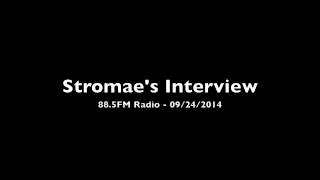 Stromae's Interview
88.5FM Radio - 09/24/2014